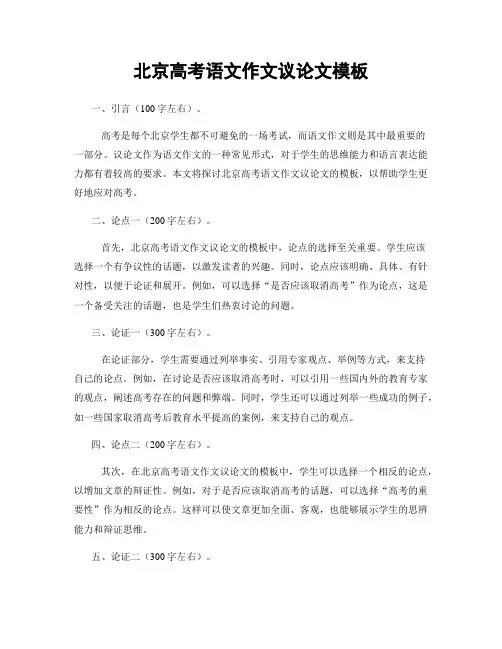 北京高考语文作文议论文模板

一、引言（100字左右）。

高考是每个北京学生都不可避免的一场考试，而语文作文则是其中最重要的一部分。议论文作为语文作文的一种常见形式，对于学生的思维能力和语言表达能力都有着较高的要求。本文将探讨北京高考语文作文议论文的模板，以帮助学生更好地应对高考。

二、论点一（200字左右）。

首先，北京高考语文作文议论文的模板中，论点的选择至关重要。学生应该选择一个有争议性的话题，以激发读者的兴趣。同时，论点应该明确、具体、有针对性，以便于论证和展开。例如，可以选择“是否应该取消高考”作为论点，这是一个备受关注的话题，也是学生们热衷讨论的问题。

三、论证一（300字左右）。

在论证部分，学生需要通过列举事实、引用专家观点、举例等方式，来支持自己的论点。例如，在讨论是否应该取消高考时，可以引用一些国内外的教育专家的观点，阐述高考存在的问题和弊端。同时，学生还可以通过列举一些成功的例子，如一些国家取消高考后教育水平提高的案例，来支持自己的观点。

四、论点二（200字左右）。

其次，在北京高考语文作文议论文的模板中，学生可以选择一个相反的论点，以增加文章的辩证性。例如，对于是否应该取消高考的话题，可以选择“高考的重要性”作为相反的论点。这样可以使文章更加全面、客观，也能够展示学生的思辨能力和辩证思维。

五、论证二（300字左右）。